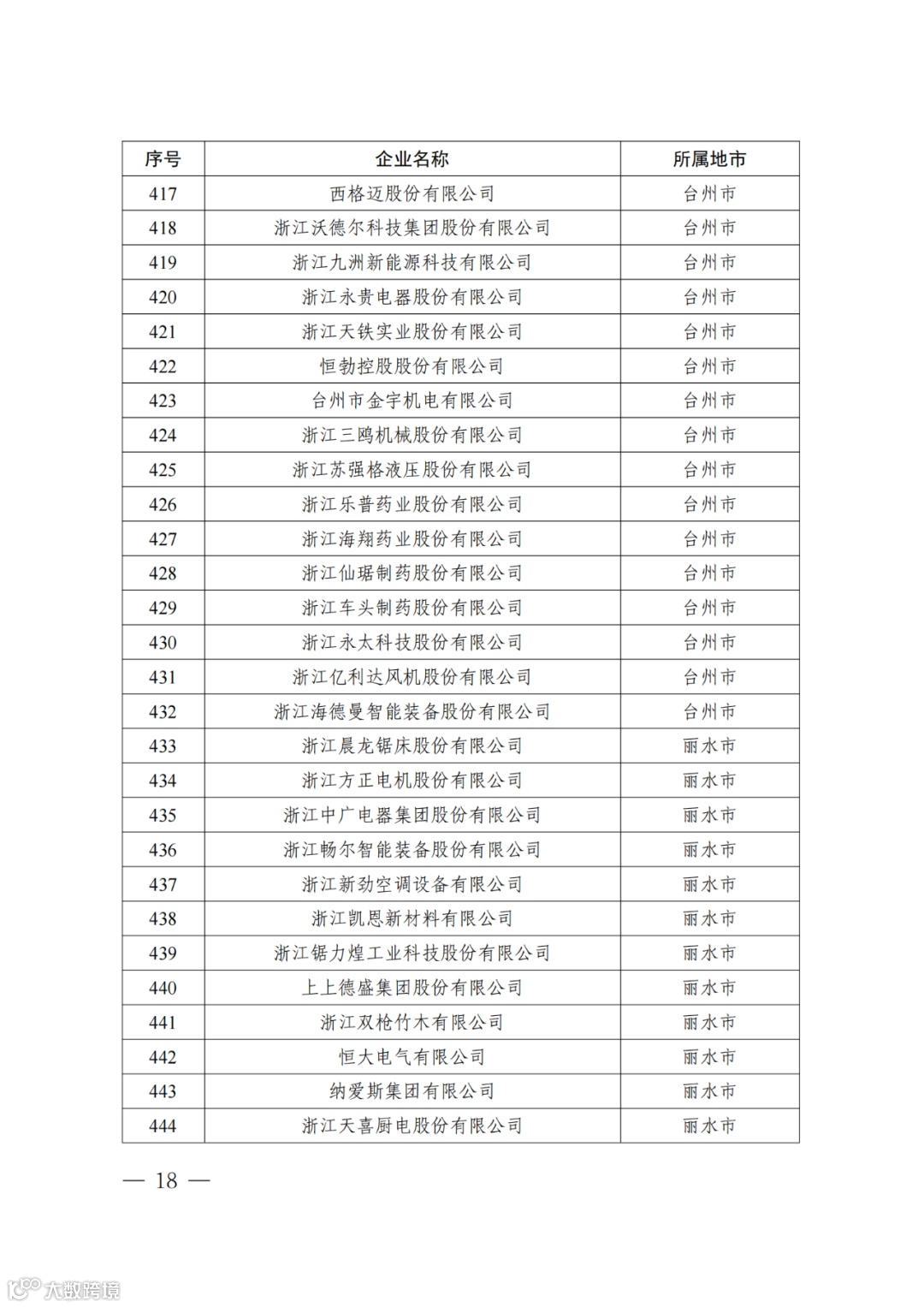 | 序号 | 企业名称 | 所属地市 |
|---|---|---|
| 417 | 西格迈股份有限公司 | 台州市 |
| 418 | 浙江沃德尔科技集团股份有限公司 | 台州市 |
| 419 | 浙江九洲新能源科技有限公司 | 台州市 |
| 420 | 浙江永贵电器股份有限公司 | 台州市 |
| 421 | 浙江天铁实业股份有限公司 | 台州市 |
| 422 | 恒勃控股股份有限公司 | 台州市 |
| 423 | 台州市金宇机电有限公司 | 台州市 |
| 424 | 浙江三鸥机械股份有限公司 | 台州市 |
| 425 | 浙江苏强格液压股份有限公司 | 台州市 |
| 426 | 浙江乐普药业股份有限公司 | 台州市 |
| 427 | 浙江海翔药业股份有限公司 | 台州市 |
| 428 | 浙江仙琚制药股份有限公司 | 台州市 |
| 429 | 浙江车头制药股份有限公司 | 台州市 |
| 430 | 浙江永太科技股份有限公司 | 台州市 |
| 431 | 浙江亿利达风机股份有限公司 | 台州市 |
| 432 | 浙江海德曼智能装备股份有限公司 | 台州市 |
| 433 | 浙江晨龙锯床股份有限公司 | 丽水市 |
| 434 | 浙江方正电机股份有限公司 | 丽水市 |
| 435 | 浙江中广电器集团股份有限公司 | 丽水市 |
| 436 | 浙江畅尔智能装备股份有限公司 | 丽水市 |
| 437 | 浙江新劲空调设备有限公司 | 丽水市 |
| 438 | 浙江凯恩新材料有限公司 | 丽水市 |
| 439 | 浙江锯力煌工业科技股份有限公司 | 丽水市 |
| 440 | 上上德盛集团股份有限公司 | 丽水市 |
| 441 | 浙江双枪竹木有限公司 | 丽水市 |
| 442 | 恒大电气有限公司 | 丽水市 |
| 443 | 纳爱斯集团有限公司 | 丽水市 |
| 444 | 浙江天喜厨电股份有限公司 | 丽水市 |

— 18 —

大数跨境